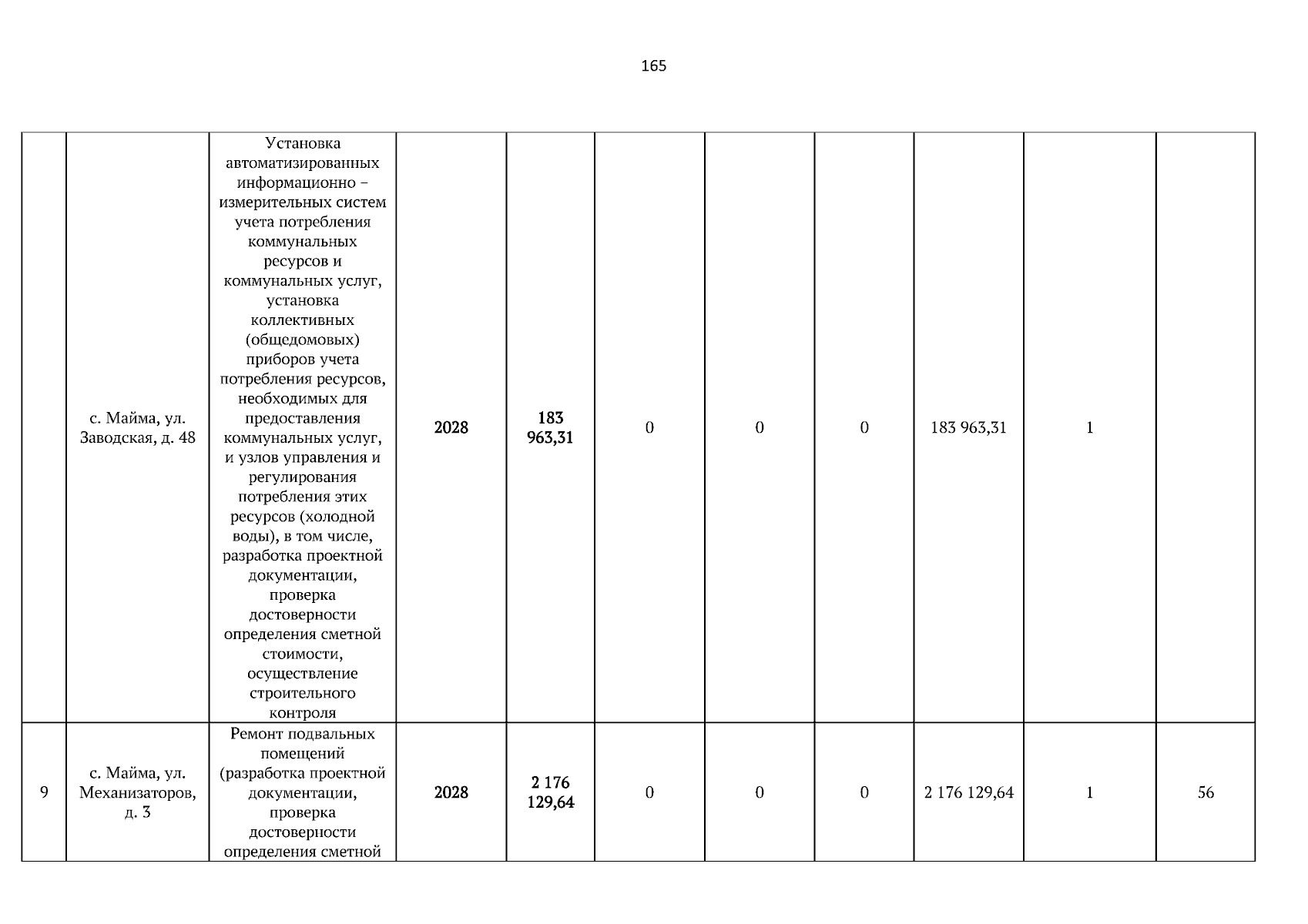 165

|  |  |  |  |  |  |  |  |  |  |  |
|---|---|---|---|---|---|---|---|---|---|---|
|  | с. Майма, ул. Заводская, д. 48 | Установка автоматизированных информационно – измерительных систем учета потребления коммунальных ресурсов и коммунальных услуг, установка коллективных (общедомовых) приборов учета потребления ресурсов, необходимых для предоставления коммунальных услуг, и узлов управления и регулирования потребления этих ресурсов (холодной воды), в том числе, разработка проектной документации, проверка достоверности определения сметной стоимости, осуществление строительного контроля | 2028 | 183 963,31 | 0 | 0 | 0 | 183 963,31 | 1 |  |
| 9 | с. Майма, ул. Механизаторов, д. 3 | Ремонт подвальных помещений (разработка проектной документации, проверка достоверности определения сметной | 2028 | 2 176 129,64 | 0 | 0 | 0 | 2 176 129,64 | 1 | 56 |